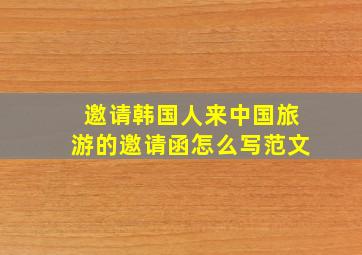 邀请韩国人来中国旅游的邀请函怎么写范文